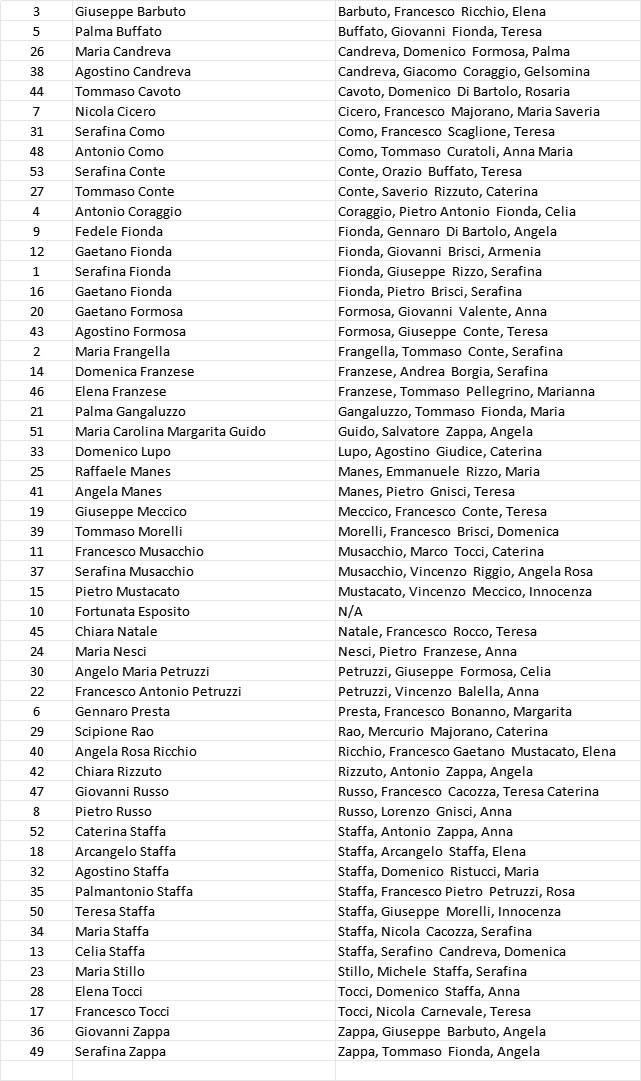 | 3 | Giuseppe Barbuto | Barbuto, Francesco Ricchio, Elena |
|---|---|---|
| 5 | Palma Buffato | Buffato, Giovanni Fionda, Teresa |
| 26 | Maria Candreva | Candreva, Domenico Formosa, Palma |
| 38 | Agostino Candreva | Candreva, Giacomo Coraggio, Gelsomina |
| 44 | Tommaso Cavoto | Cavoto, Domenico Di Bartolo, Rosaria |
| 7 | Nicola Cicero | Cicero, Francesco Majorano, Maria Saveria |
| 31 | Serafina Como | Como, Francesco Scaglione, Teresa |
| 48 | Antonio Como | Como, Tommaso Curatoli, Anna Maria |
| 53 | Serafina Conte | Conte, Orazio Buffato, Teresa |
| 27 | Tommaso Conte | Conte, Saverio Rizzuto, Caterina |
| 4 | Antonio Coraggio | Coraggio, Pietro Antonio Fionda, Celia |
| 9 | Fedele Fionda | Fionda, Gennaro Di Bartolo, Angela |
| 12 | Gaetano Fionda | Fionda, Giovanni Brisci, Armenia |
| 1 | Serafina Fionda | Fionda, Giuseppe Rizzo, Serafina |
| 16 | Gaetano Fionda | Fionda, Pietro Brisci, Serafina |
| 20 | Gaetano Formosa | Formosa, Giovanni Valente, Anna |
| 43 | Agostino Formosa | Formosa, Giuseppe Conte, Teresa |
| 2 | Maria Frangella | Frangella, Tommaso Conte, Serafina |
| 14 | Domenica Franzese | Franzese, Andrea Borgia, Serafina |
| 46 | Elena Franzese | Franzese, Tommaso Pellegrino, Marianna |
| 21 | Palma Gangaluzzo | Gangaluzzo, Tommaso Fionda, Maria |
| 51 | Maria Carolina Margarita Guido | Guido, Salvatore Zappa, Angela |
| 33 | Domenico Lupo | Lupo, Agostino Giudice, Caterina |
| 25 | Raffaele Manes | Manes, Emmanuele Rizzo, Maria |
| 41 | Angela Manes | Manes, Pietro Gnisci, Teresa |
| 19 | Giuseppe Meccico | Meccico, Francesco Conte, Teresa |
| 39 | Tommaso Morelli | Morelli, Francesco Brisci, Domenica |
| 11 | Francesco Musacchio | Musacchio, Marco Tocci, Caterina |
| 37 | Serafina Musacchio | Musacchio, Vincenzo Riggio, Angela Rosa |
| 15 | Pietro Mustacato | Mustacato, Vincenzo Meccico, Innocenza |
| 10 | Fortunata Esposito | N/A |
| 45 | Chiara Natale | Natale, Francesco Rocco, Teresa |
| 24 | Maria Nesci | Nesci, Pietro Franzese, Anna |
| 30 | Angelo Maria Petruzzi | Petruzzi, Giuseppe Formosa, Celia |
| 22 | Francesco Antonio Petruzzi | Petruzzi, Vincenzo Balella, Anna |
| 6 | Gennaro Presta | Presta, Francesco Bonanno, Margarita |
| 29 | Scipione Rao | Rao, Mercurio Majorano, Caterina |
| 40 | Angela Rosa Ricchio | Ricchio, Francesco Gaetano Mustacato, Elena |
| 42 | Chiara Rizzuto | Rizzuto, Antonio Zappa, Angela |
| 47 | Giovanni Russo | Russo, Francesco Cacozza, Teresa Caterina |
| 8 | Pietro Russo | Russo, Lorenzo Gnisci, Anna |
| 52 | Caterina Staffa | Staffa, Antonio Zappa, Anna |
| 18 | Arcangelo Staffa | Staffa, Arcangelo Staffa, Elena |
| 32 | Agostino Staffa | Staffa, Domenico Ristucci, Maria |
| 35 | Palmantonio Staffa | Staffa, Francesco Pietro Petruzzi, Rosa |
| 50 | Teresa Staffa | Staffa, Giuseppe Morelli, Innocenza |
| 34 | Maria Staffa | Staffa, Nicola Cacozza, Serafina |
| 13 | Celia Staffa | Staffa, Serafino Candreva, Domenica |
| 23 | Maria Stillo | Stillo, Michele Staffa, Serafina |
| 28 | Elena Tocci | Tocci, Domenico Staffa, Anna |
| 17 | Francesco Tocci | Tocci, Nicola Carnevale, Teresa |
| 36 | Giovanni Zappa | Zappa, Giuseppe Barbuto, Angela |
| 49 | Serafina Zappa | Zappa, Tommaso Fionda, Angela |